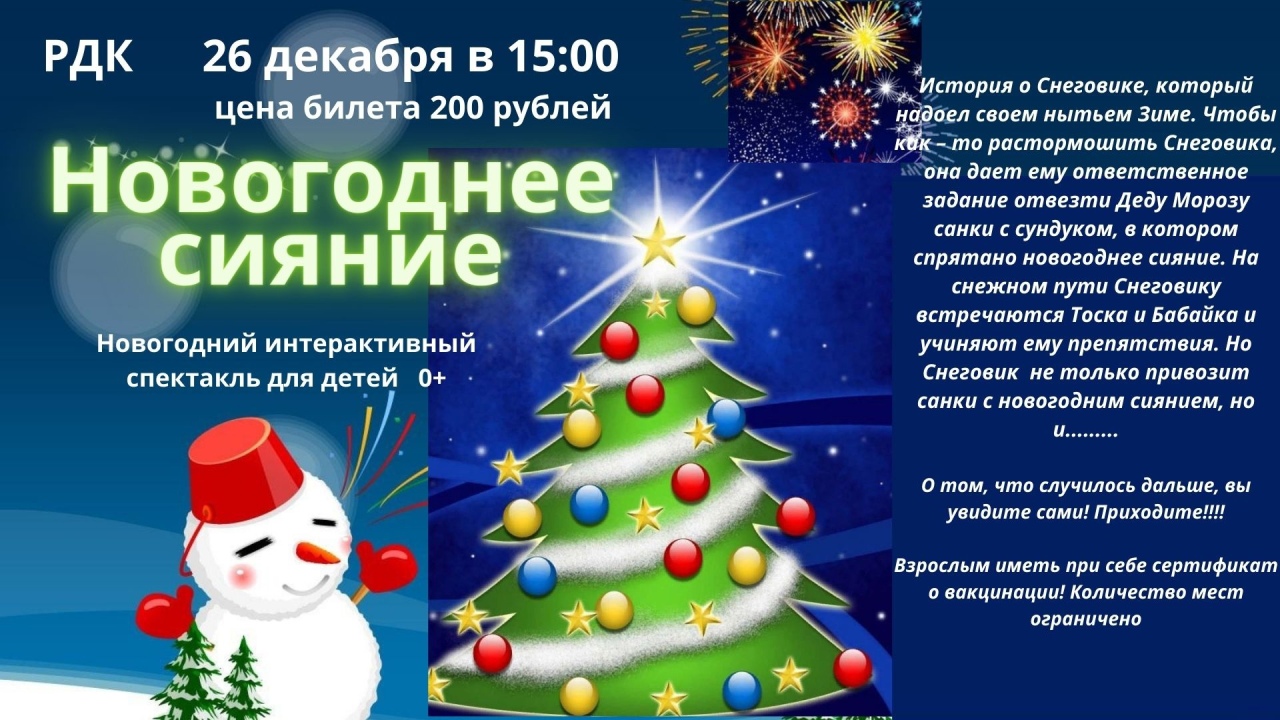 РДК 26 декабря в 15:00
цена билета 200 рублей

Новогоднее сияние

Новогодний интерактивный спектакль для детей 0+

История о Снеговике, который надоел своем нытьем Зиме. Чтобы как – то растормошить Снеговика, она дает ему ответственное задание отвезти Деду Морозу санки с сундуком, в котором спрятано новогоднее сияние. На снежном пути Снеговику встречаются Тоска и Бабайка и учиняют ему препятствия. Но Снеговик не только привозит санки с новогодним сиянием, но и.........

О том, что случилось дальше, вы увидите сами! Приходите!!!!

Взрослым иметь при себе сертификат о вакцинации! Количество мест ограничено